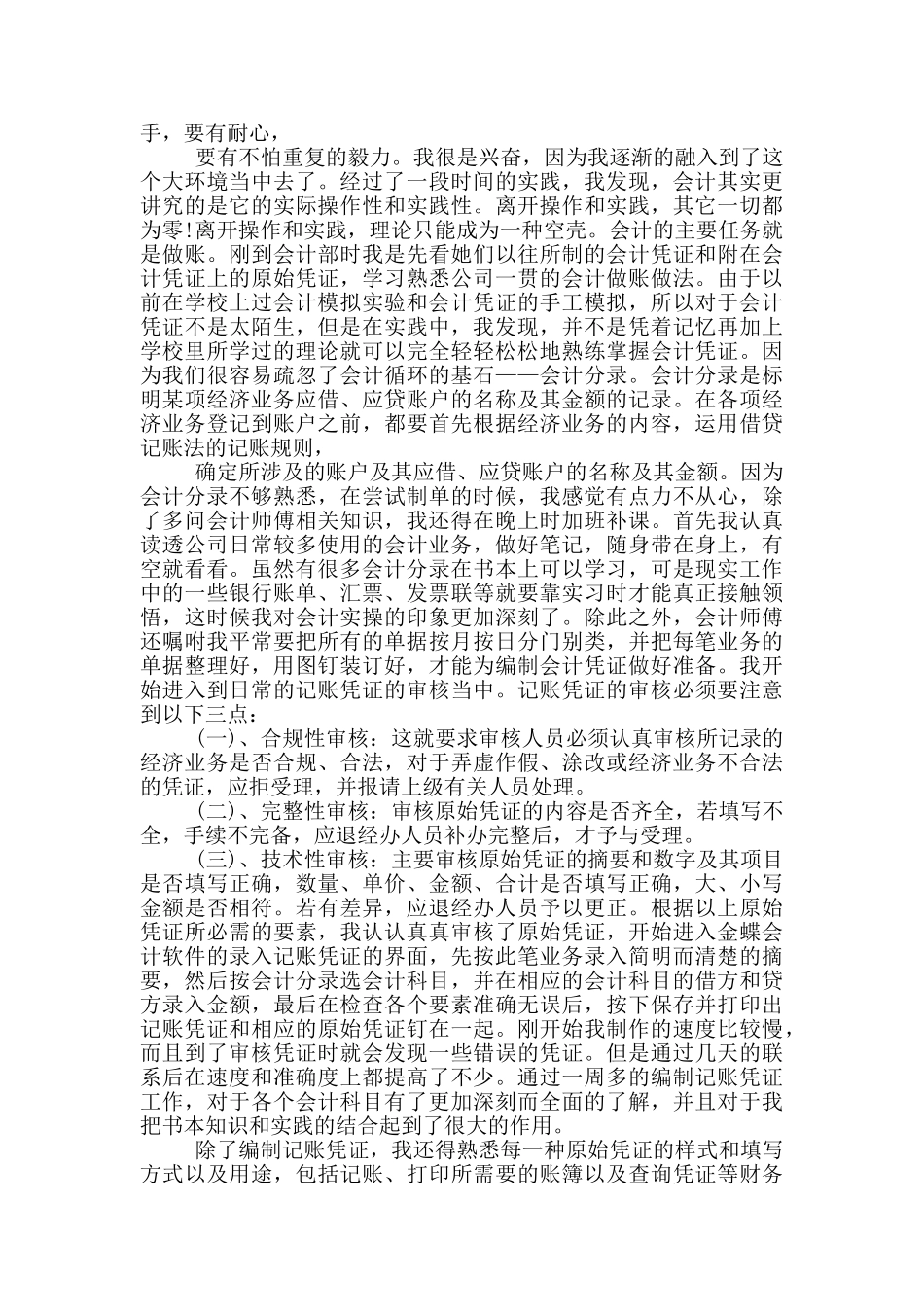 手，要有耐心，

要有不怕重复的毅力。我很是兴奋，因为我逐渐的融入到了这个大环境当中去了。经过了一段时间的实践，我发现，会计其实更讲究的是它的实际操作性和实践性。离开操作和实践，其它一切都为零!离开操作和实践，理论只能成为一种空壳。会计的主要任务就是做账。刚到会计部时我是先看她们以往所制的会计凭证和附在会计凭证上的原始凭证，学习熟悉公司一贯的会计做账做法。由于以前在学校上过会计模拟实验和会计凭证的手工模拟，所以对于会计凭证不是太陌生，但是在实践中，我发现，并不是凭着记忆再加上学校里所学过的理论就可以完全轻轻松松地熟练掌握会计凭证。因为我们很容易疏忽了会计循环的基石——会计分录。会计分录是标明某项经济业务应借、应贷账户的名称及其金额的记录。在各项经济业务登记到账户之前，都要首先根据经济业务的内容，运用借贷记账法的记账规则，

确定所涉及的账户及其应借、应贷账户的名称及其金额。因为会计分录不够熟悉，在尝试制单的时候，我感觉有点力不从心，除了多问会计师傅相关知识，我还得在晚上时加班补课。首先我认真读透公司日常较多使用的会计业务，做好笔记，随身带在身上，有空就看看。虽然有很多会计分录在书本上可以学习，可是现实工作中的一些银行账单、汇票、发票联等就要靠实习时才能真正接触领悟，这时候我对会计实操的印象更加深刻了。除此之外，会计师傅还嘱咐我平常要把所有的单据按月按日分门别类，并把每笔业务的单据整理好，用图钉装订好，才能为编制会计凭证做好准备。我开始进入到日常的记账凭证的审核当中。记账凭证的审核必须要注意到以下三点：

（一）、合规性审核：这就要求审核人员必须认真审核所记录的经济业务是否合规、合法，对于弄虚作假、涂改或经济业务不合法的凭证，应拒受理，并报请上级有关人员处理。

（二）、完整性审核：审核原始凭证的内容是否齐全，若填写不全，手续不完备，应退经办人员补办完整后，才予与受理。

（三）、技术性审核：主要审核原始凭证的摘要和数字及其项目是否填写正确，数量、单价、金额、合计是否填写正确，大、小写金额是否相符。若有差异，应退经办人员予以更正。根据以上原始凭证所必需的要素，我认真真审核了原始凭证，开始进入金蝶会计软件的录入记账凭证的界面，先按此笔业务录入简明而清楚的摘要，然后按会计分录选会计科目，并在相应的会计科目的借方和贷方录入金额，最后在检查各个要素准确无误后，按下保存并打印出记账凭证和相应的原始凭证钉在一起。刚开始我制作的速度比较慢，而且到了审核凭证时就会发现一些错误的凭证。但是通过几天的联系后在速度和准确度上都提高了不少。通过一周多的编制记账凭证工作，对于各个会计科目有了更加深刻而全面的了解，并且对于我把书本知识和实践的结合起到了很大的作用。

除了编制记账凭证，我还得熟悉每一种原始凭证的样式和填写方式以及用途，包括记账、打印所需要的账簿以及查询凭证等财务